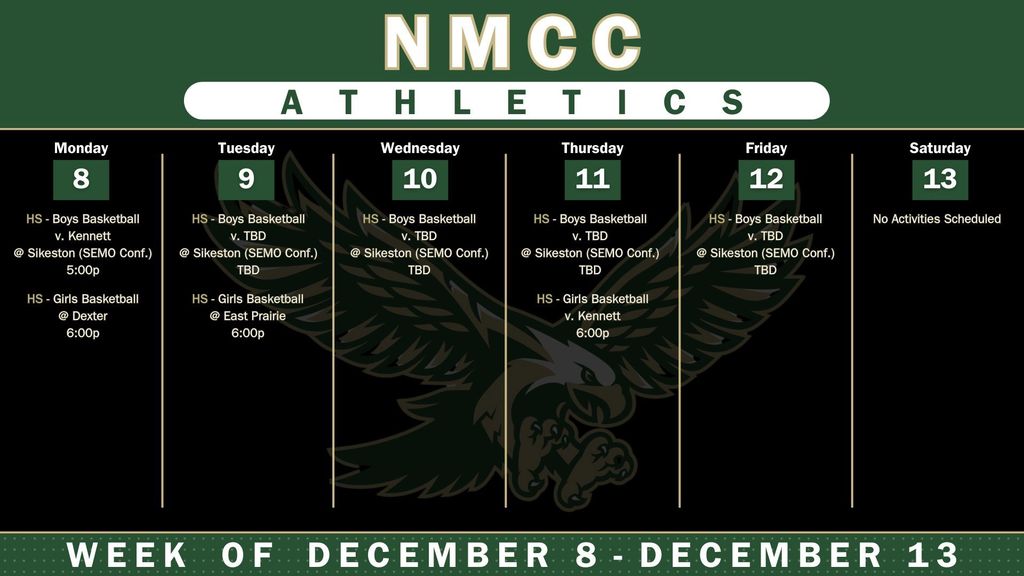 NMCC

ATHLETICS

Monday
8

HS - Boys Basketball
v. Kennett
@ Sikeston (SEMO Conf.)
5:00p

HS - Girls Basketball
@ Dexter
6:00p

Tuesday
9

HS - Boys Basketball
v. TBD
@ Sikeston (SEMO Conf.)
TBD

HS - Girls Basketball
@ East Prairie
6:00p

Wednesday
10

HS - Boys Basketball
v. TBD
@ Sikeston (SEMO Conf.)
TBD

Thursday
11

HS - Boys Basketball
v. TBD
@ Sikeston (SEMO Conf.)
TBD

HS - Girls Basketball
v. Kennett
6:00p

Friday
12

HS - Boys Basketball
v. TBD
@ Sikeston (SEMO Conf.)
TBD

Saturday
13

No Activities Scheduled

WEEK OF DECEMBER 8 - DECEMBER 13